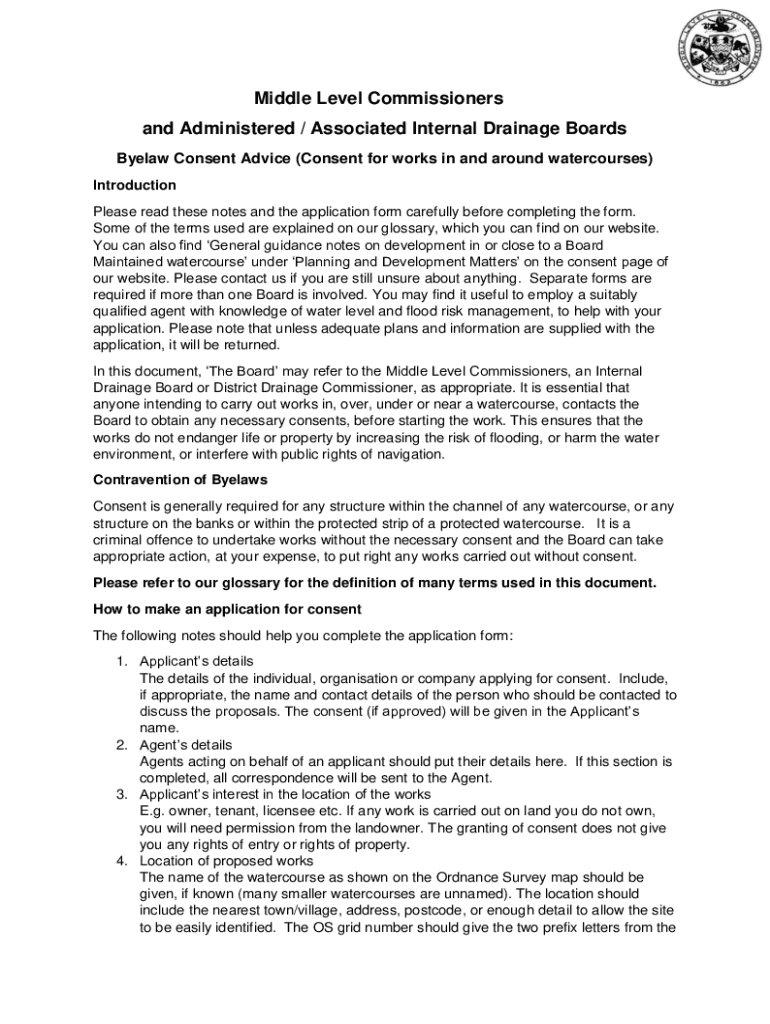 Middle Level Commissioners

and Administered / Associated Internal Drainage Boards

Byelaw Consent Advice (Consent for works in and around watercourses)

Introduction

Please read these notes and the application form carefully before completing the form. Some of the terms used are explained on our glossary, which you can find on our website. You can also find 'General guidance notes on development in or close to a Board Maintained watercourse' under 'Planning and Development Matters' on the consent page of our website. Please contact us if you are still unsure about anything. Separate forms are required if more than one Board is involved. You may find it useful to employ a suitably qualified agent with knowledge of water level and flood risk management, to help with your application. Please note that unless adequate plans and information are supplied with the application, it will be returned.

In this document, 'The Board' may refer to the Middle Level Commissioners, an Internal Drainage Board or District Drainage Commissioner, as appropriate. It is essential that anyone intending to carry out works in, over, under or near a watercourse, contacts the Board to obtain any necessary consents, before starting the work. This ensures that the works do not endanger life or property by increasing the risk of flooding, or harm the water environment, or interfere with public rights of navigation.

Contravention of Byelaws

Consent is generally required for any structure within the channel of any watercourse, or any structure on the banks or within the protected strip of a protected watercourse. It is a criminal offence to undertake works without the necessary consent and the Board can take appropriate action, at your expense, to put right any works carried out without consent.

Please refer to our glossary for the definition of many terms used in this document.

How to make an application for consent

The following notes should help you complete the application form:

1. Applicant's details
The details of the individual, organisation or company applying for consent. Include, if appropriate, the name and contact details of the person who should be contacted to discuss the proposals. The consent (if approved) will be given in the Applicant's name.
2. Agent's details
Agents acting on behalf of an applicant should put their details here. If this section is completed, all correspondence will be sent to the Agent.
3. Applicant's interest in the location of the works
E.g. owner, tenant, licensee etc. If any work is carried out on land you do not own, you will need permission from the landowner. The granting of consent does not give you any rights of entry or rights of property.
4. Location of proposed works
The name of the watercourse as shown on the Ordnance Survey map should be given, if known (many smaller watercourses are unnamed). The location should include the nearest town/village, address, postcode, or enough detail to allow the site to be easily identified. The OS grid number should give the two prefix letters from the